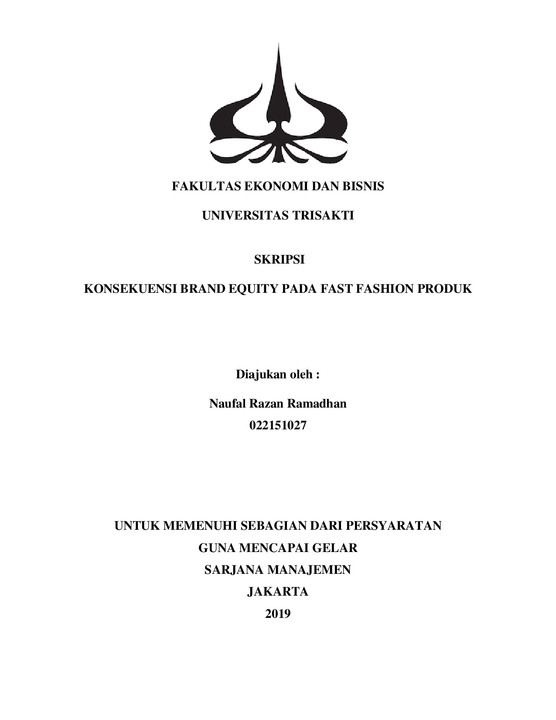 FAKULTAS EKONOMI DAN BISNIS

UNIVERSITAS TRISAKTI

SKRIPSI

KONSEKUENSI BRAND EQUITY PADA FAST FASHION PRODUK

Diajukan oleh :

Naufal Razan Ramadhan
022151027

UNTUK MEMENUHI SEBAGIAN DARI PERSYARATAN
GUNA MENCAPAI GELAR
SARJANA MANAJEMEN
JAKARTA
2019